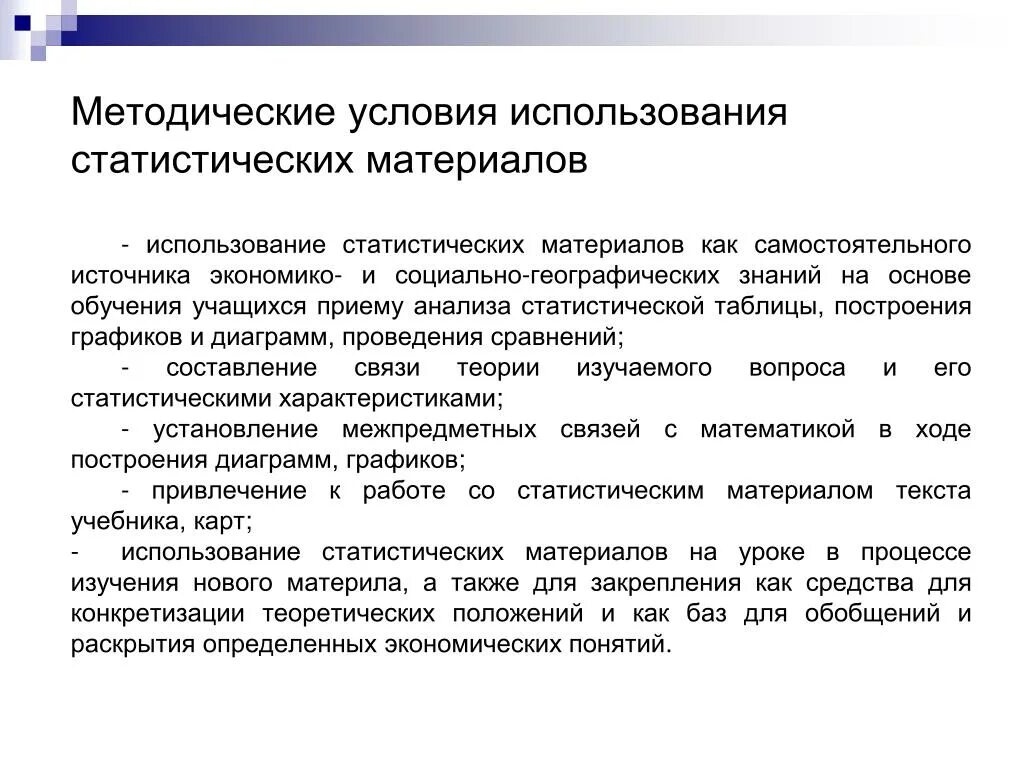 Методические условия использования статистических материалов

- использование статистических материалов как самостоятельного источника экономико- и социально-географических знаний на основе обучения учащихся приему анализа статистической таблицы, построения графиков и диаграмм, проведения сравнений;
- составление связи теории изучаемого вопроса и его статистическими характеристиками;
- установление межпредметных связей с математикой в ходе построения диаграмм, графиков;
- привлечение к работе со статистическим материалом текста учебника, карт;
- использование статистических материалов на уроке в процессе изучения нового материла, а также для закрепления как средства для конкретизации теоретических положений и как баз для обобщений и раскрытия определенных экономических понятий.